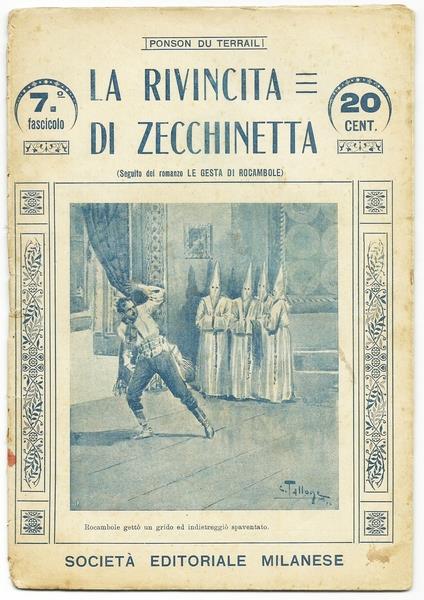 PONSON DU TERRAIL

7.º
fascicolo

LA RIVINCITA
DI ZECCHINETTA

20
CENT.

(Seguito del romanzo LE GESTA DI ROCAMBOLE)

Rocambole gettò un grido ed indietreggiò spaventato.

SOCIETÀ EDITORIALE MILANESE